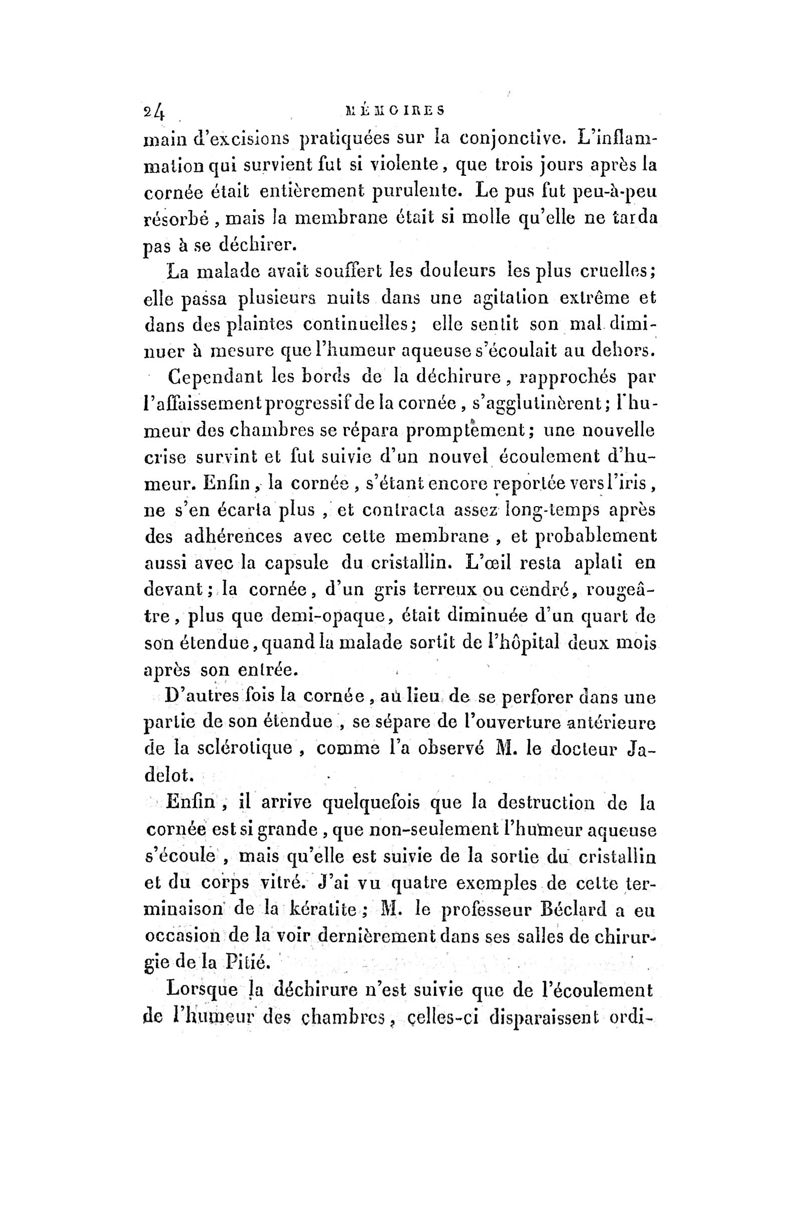 24 MÉMOIRES

main d'excisions pratiquées sur la conjonctive. L'inflammation qui survient fut si violente, que trois jours après la cornée était entièrement purulente. Le pus fut peu-à-peu résorbé, mais la membrane était si molle qu'elle ne tarda pas à se déchirer.

La malade avait souffert les douleurs les plus cruelles; elle passa plusieurs nuits dans une agitation extrême et dans des plaintes continuelles; elle sentit son mal diminuer à mesure que l'humeur aqueuse s'écoulait au dehors.

Cependant les bords de la déchirure, rapprochés par l'affaissement progressif de la cornée, s'agglutinèrent; l'humeur des chambres se répara promptement; une nouvelle crise survint et fut suivie d'un nouvel écoulement d'humeur. Enfin, la cornée, s'étant encore reportée vers l'iris, ne s'en écarta plus, et contracta assez long-temps après des adhérences avec cette membrane, et probablement aussi avec la capsule du cristallin. L'œil resta aplati en devant; la cornée, d'un gris terreux ou cendré, rougeâtre, plus que demi-opaque, était diminuée d'un quart de son étendue, quand la malade sortit de l'hôpital deux mois après son entrée.

D'autres fois la cornée, au lieu de se perforer dans une partie de son étendue, se sépare de l'ouverture antérieure de la sclérotique, comme l'a observé M. le docteur Jadelot.

Enfin, il arrive quelquefois que la destruction de la cornée est si grande, que non-seulement l'humeur aqueuse s'écoule, mais qu'elle est suivie de la sortie du cristallin et du corps vitré. J'ai vu quatre exemples de cette terminaison de la kératite; M. le professeur Béclard a eu occasion de la voir dernièrement dans ses salles de chirurgie de la Pitié.

Lorsque la déchirure n'est suivie que de l'écoulement de l'humeur des chambres, celles-ci disparaissent ordi-